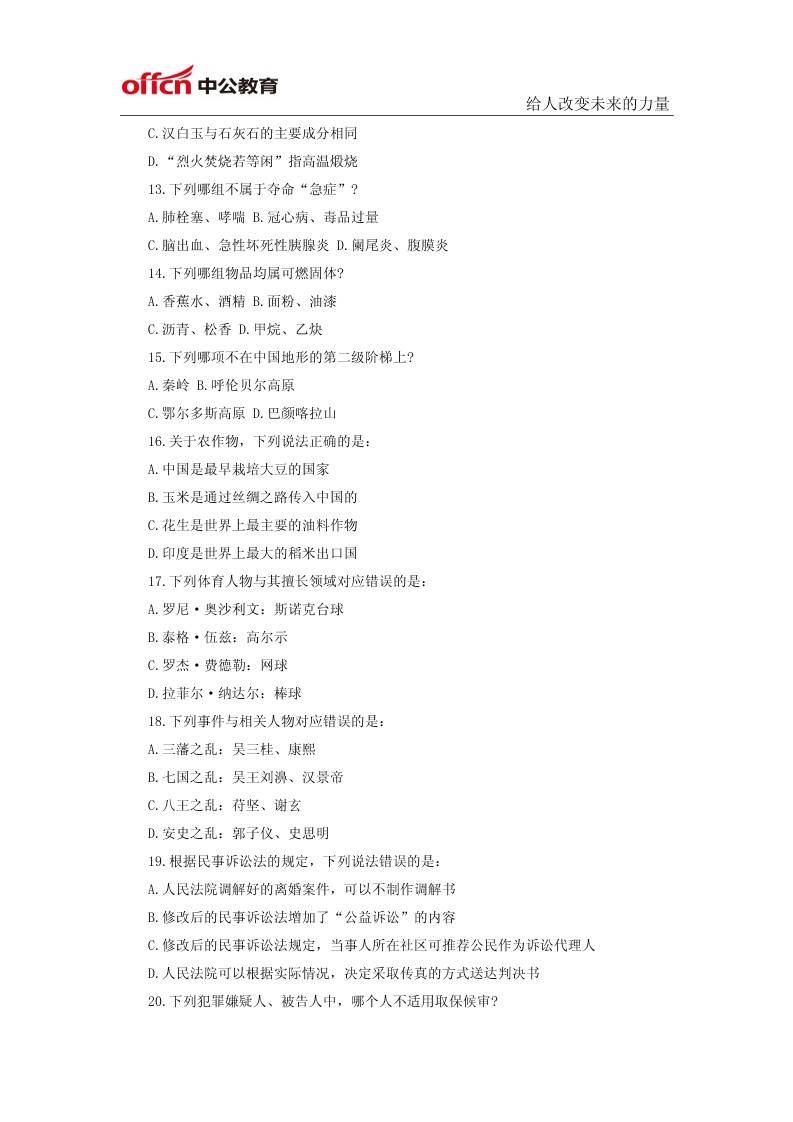 offcn 中公教育

给人改变未来的力量

C.汉白玉与石灰石的主要成分相同

D.“烈火焚烧若等闲”指高温煅烧

13.下列哪组不属于夺命“急症”？

A.肺栓塞、哮喘 B.冠心病、毒品过量

C.脑出血、急性坏死性胰腺炎 D.阑尾炎、腹膜炎

14.下列哪组物品均属可燃固体？

A.香蕉水、酒精 B.面粉、油漆

C.沥青、松香 D.甲烷、乙炔

15.下列哪项不在中国地形的第二级阶梯上？

A.秦岭 B.呼伦贝尔高原

C.鄂尔多斯高原 D.巴颜喀拉山

16.关于农作物，下列说法正确的是：

A.中国是最早栽培大豆的国家

B.玉米是通过丝绸之路传入中国的

C.花生是世界上最主要的油料作物

D.印度是世界上最大的稻米出口国

17.下列体育人物与其擅长领域对应错误的是：

A.罗尼·奥沙利文：斯诺克台球

B.泰格·伍兹：高尔示

C.罗杰·费德勒：网球

D.拉菲尔·纳达尔：棒球

18.下列事件与相关人物对应错误的是：

A.三藩之乱：吴三桂、康熙

B.七国之乱：吴王刘濞、汉景帝

C.八王之乱：苻坚、谢玄

D.安史之乱：郭子仪、史思明

19.根据民事诉讼法的规定，下列说法错误的是：

A.人民法院调解好的离婚案件，可以不制作调解书

B.修改后的民事诉讼法增加了“公益诉讼”的内容

C.修改后的民事诉讼法规定，当事人所在社区可推荐公民作为诉讼代理人

D.人民法院可以根据实际情况，决定采取传真的方式送达判决书

20.下列犯罪嫌疑人、被告人中，哪个人不适用取保候审？